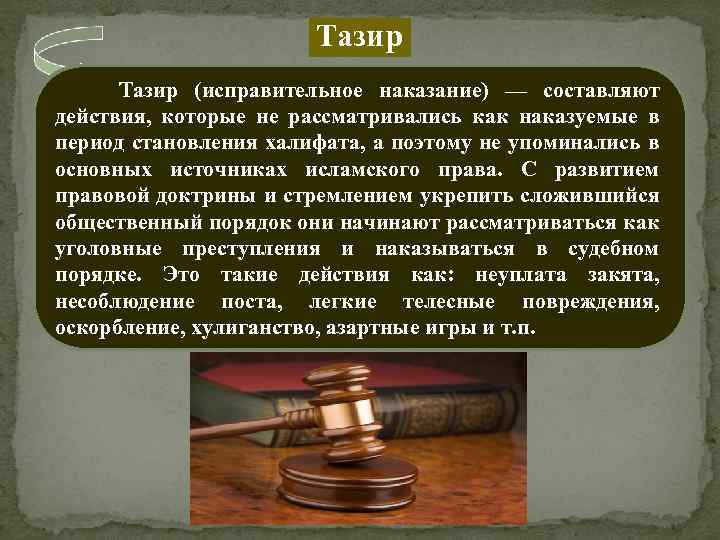 Тазир

Тазир (исправительное наказание) — составляют действия, которые не рассматривались как наказуемые в период становления халифата, а поэтому не упоминались в основных источниках исламского права. С развитием правовой доктрины и стремлением укрепить сложившийся общественный порядок они начинают рассматриваться как уголовные преступления и наказываться в судебном порядке. Это такие действия как: неуплата закята, несоблюдение поста, легкие телесные повреждения, оскорбление, хулиганство, азартные игры и т.п.